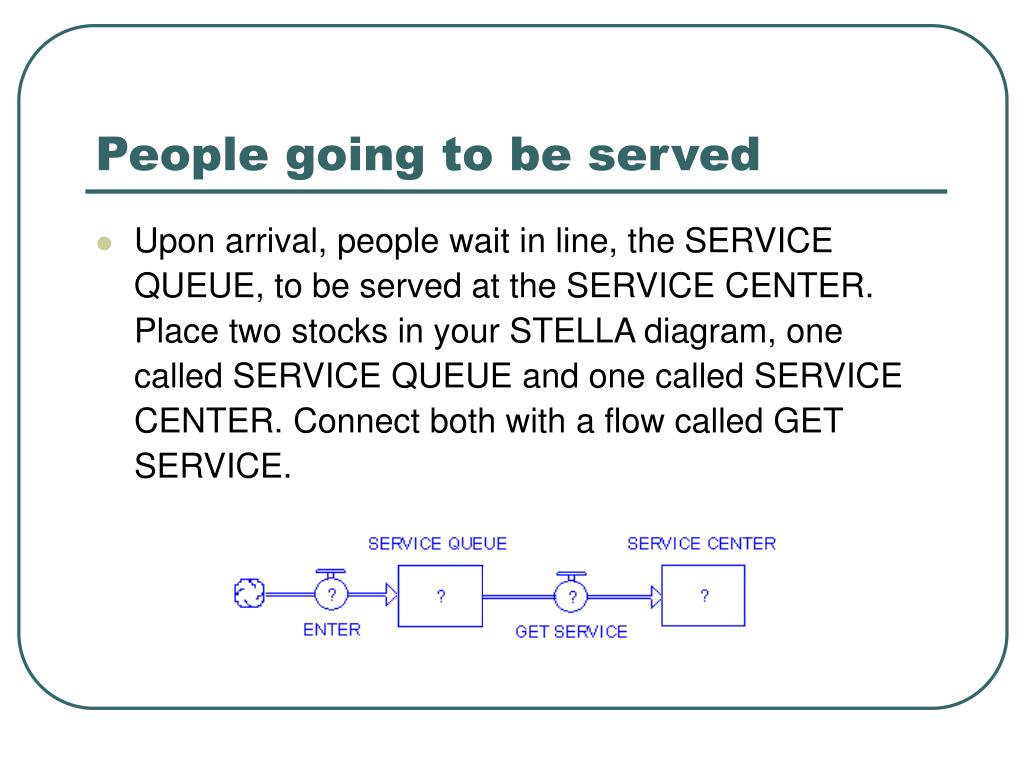 People going to be served

Upon arrival, people wait in line, the SERVICE QUEUE, to be served at the SERVICE CENTER. Place two stocks in your STELLA diagram, one called SERVICE QUEUE and one called SERVICE CENTER. Connect both with a flow called GET SERVICE.

SERVICE QUEUE
SERVICE CENTER
?
?
?
?
ENTER
GET SERVICE